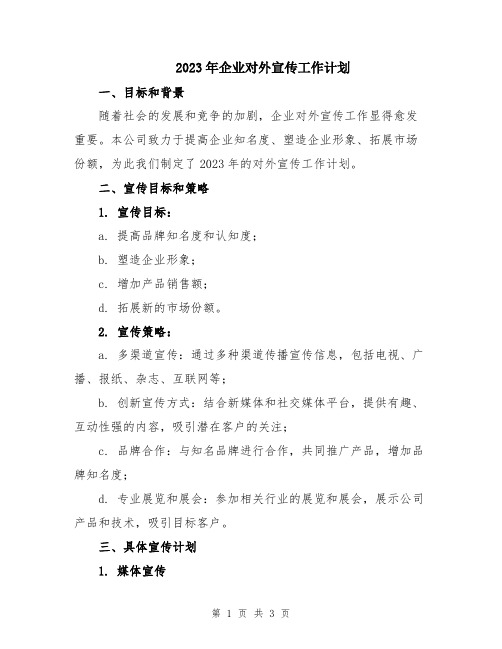 2023年企业对外宣传工作计划

一、目标和背景

随着社会的发展和竞争的加剧，企业对外宣传工作显得愈发重要。本公司致力于提高企业知名度、塑造企业形象、拓展市场份额，为此我们制定了2023年的对外宣传工作计划。

二、宣传目标和策略

1. 宣传目标：

a. 提高品牌知名度和认知度；

b. 塑造企业形象；

c. 增加产品销售额；

d. 拓展新的市场份额。

2. 宣传策略：

a. 多渠道宣传：通过多种渠道传播宣传信息，包括电视、广播、报纸、杂志、互联网等；

b. 创新宣传方式：结合新媒体和社交媒体平台，提供有趣、互动性强的内容，吸引潜在客户的关注；

c. 品牌合作：与知名品牌进行合作，共同推广产品，增加品牌知名度；

d. 专业展览和展会：参加相关行业的展览和展会，展示公司产品和技术，吸引目标客户。

三、具体宣传计划

1. 媒体宣传

第 1 页 共 3 页